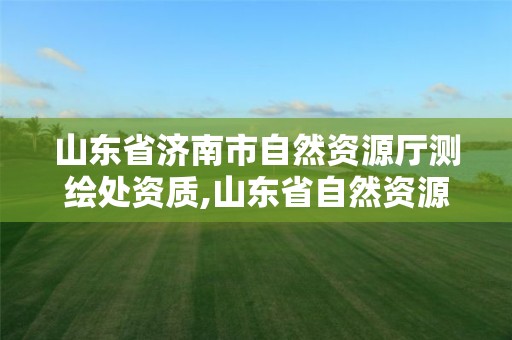 山东省济南市自然资源厅测绘处资质,山东省自然资源